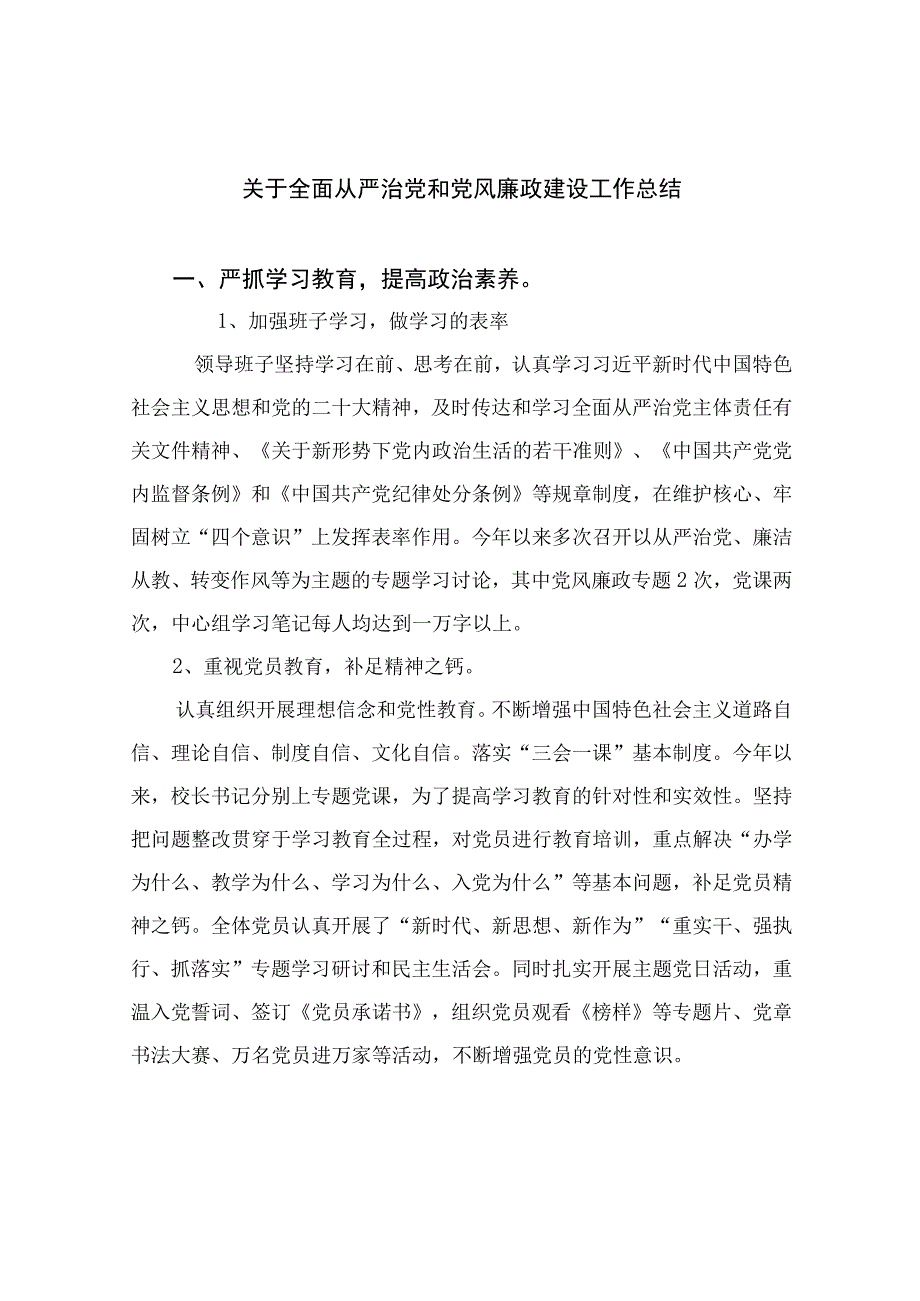 关于全面从严治党和党风廉政建设工作总结

一、严抓学习教育，提高政治素养。

1、加强班子学习，做学习的表率

领导班子坚持学习在前、思考在前，认真学习习近平新时代中国特色社会主义思想和党的二十大精神，及时传达和学习全面从严治党主体责任有关文件精神、《关于新形势下党内政治生活的若干准则》、《中国共产党党内监督条例》和《中国共产党纪律处分条例》等规章制度，在维护核心、牢固树立“四个意识”上发挥表率作用。今年以来多次召开以从严治党、廉洁从教、转变作风等为主题的专题学习讨论，其中党风廉政专题2次，党课两次，中心组学习笔记每人均达到一万字以上。

2、重视党员教育，补足精神之钙。

认真组织开展理想信念和党性教育。不断增强中国特色社会主义道路自信、理论自信、制度自信、文化自信。落实“三会一课”基本制度。今年以来，校长书记分别上专题党课，为了提高学习教育的针对性和实效性。坚持把问题整改贯穿于学习教育全过程，对党员进行教育培训，重点解决“办学为什么、教学为什么、学习为什么、入党为什么”等基本问题，补足党员精神之钙。全体党员认真开展了“新时代、新思想、新作为”“重实干、强执行、抓落实”专题学习研讨和民主生活会。同时扎实开展主题党日活动，重温入党誓词、签订《党员承诺书》，组织党员观看《榜样》等专题片、党章书法大赛、万名党员进万家等活动，不断增强党员的党性意识。